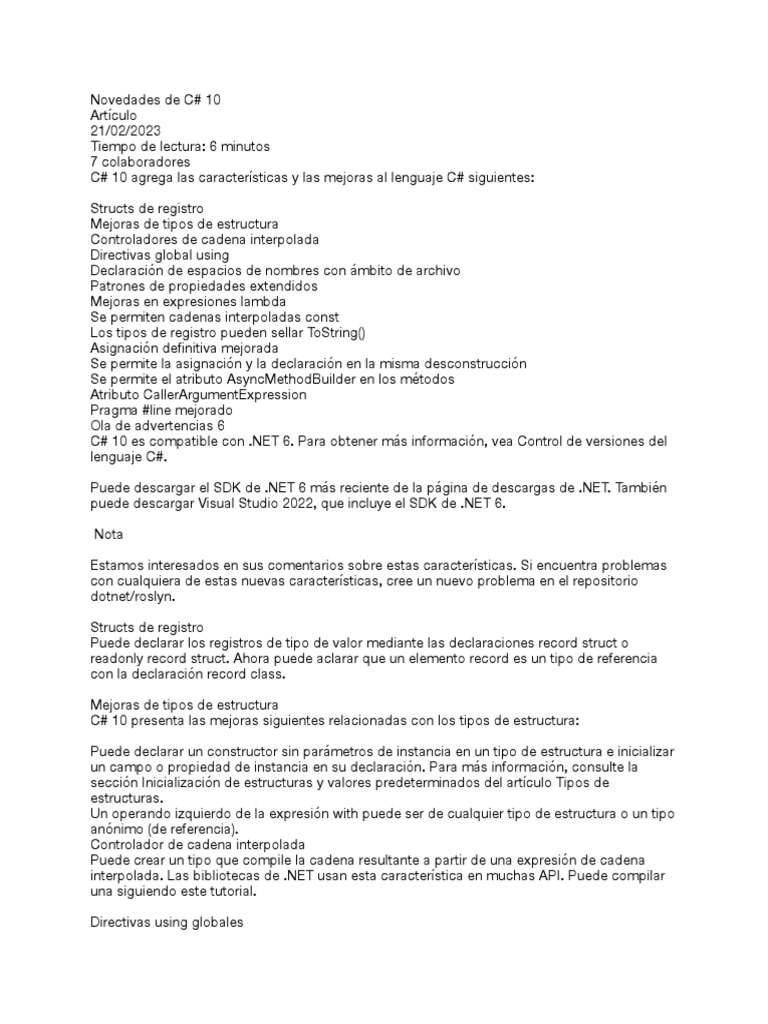 Novedades de C# 10
Artículo
21/02/2023
Tiempo de lectura: 6 minutos
7 colaboradores
C# 10 agrega las características y las mejoras al lenguaje C# siguientes:

Structs de registro
Mejoras de tipos de estructura
Controladores de cadena interpolada
Directivas global using
Declaración de espacios de nombres con ámbito de archivo
Patrones de propiedades extendidos
Mejoras en expresiones lambda
Se permiten cadenas interpoladas const
Los tipos de registro pueden sellar ToString()
Asignación definitiva mejorada
Se permite la asignación y la declaración en la misma desconstrucción
Se permite el atributo AsyncMethodBuilder en los métodos
Atributo CallerArgumentExpression
Pragma #line mejorado
Ola de advertencias 6
C# 10 es compatible con .NET 6. Para obtener más información, vea Control de versiones del lenguaje C#.

Puede descargar el SDK de .NET 6 más reciente de la página de descargas de .NET. También puede descargar Visual Studio 2022, que incluye el SDK de .NET 6.

Nota

Estamos interesados en sus comentarios sobre estas características. Si encuentra problemas con cualquiera de estas nuevas características, cree un nuevo problema en el repositorio dotnet/roslyn.

Structs de registro
Puede declarar los registros de tipo de valor mediante las declaraciones record struct o readonly record struct. Ahora puede aclarar que un elemento record es un tipo de referencia con la declaración record class.

Mejoras de tipos de estructura
C# 10 presenta las mejoras siguientes relacionadas con los tipos de estructura:

Puede declarar un constructor sin parámetros de instancia en un tipo de estructura e inicializar un campo o propiedad de instancia en su declaración. Para más información, consulte la sección Inicialización de estructuras y valores predeterminados del artículo Tipos de estructuras.
Un operando izquierdo de la expresión with puede ser de cualquier tipo de estructura o un tipo anónimo (de referencia).
Controlador de cadena interpolada
Puede crear un tipo que compile la cadena resultante a partir de una expresión de cadena interpolada. Las bibliotecas de .NET usan esta característica en muchas API. Puede compilar una siguiendo este tutorial.

Directivas using globales